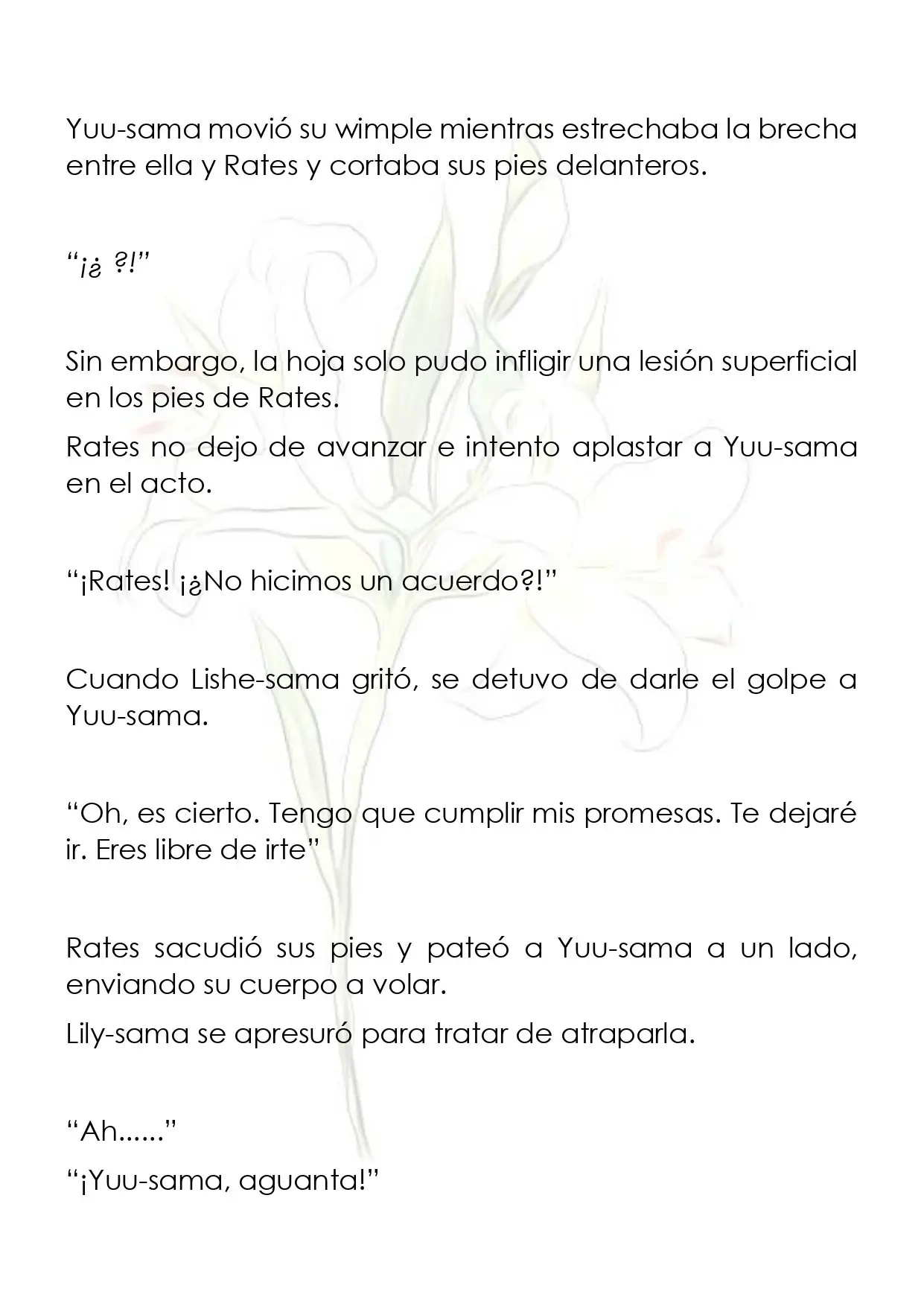 Yuu-sama movió su wimple mientras estrechaba la brecha entre ella y Rates y cortaba sus pies delanteros.

"¡¿ ?!"

Sin embargo, la hoja solo pudo infligir una lesión superficial en los pies de Rates.

Rates no dejo de avanzar e intento aplastar a Yuu-sama en el acto.

"¡Rates! ¡¿No hicimos un acuerdo?!"

Cuando Lishe-sama gritó, se detuvo de darle el golpe a Yuu-sama.

"Oh, es cierto. Tengo que cumplir mis promesas. Te dejaré ir. Eres libre de irte"

Rates sacudió sus pies y pateó a Yuu-sama a un lado, enviando su cuerpo a volar.

Lily-sama se apresuró para tratar de atraparla.

"Ah......"

"¡Yuu-sama, aguanta!"